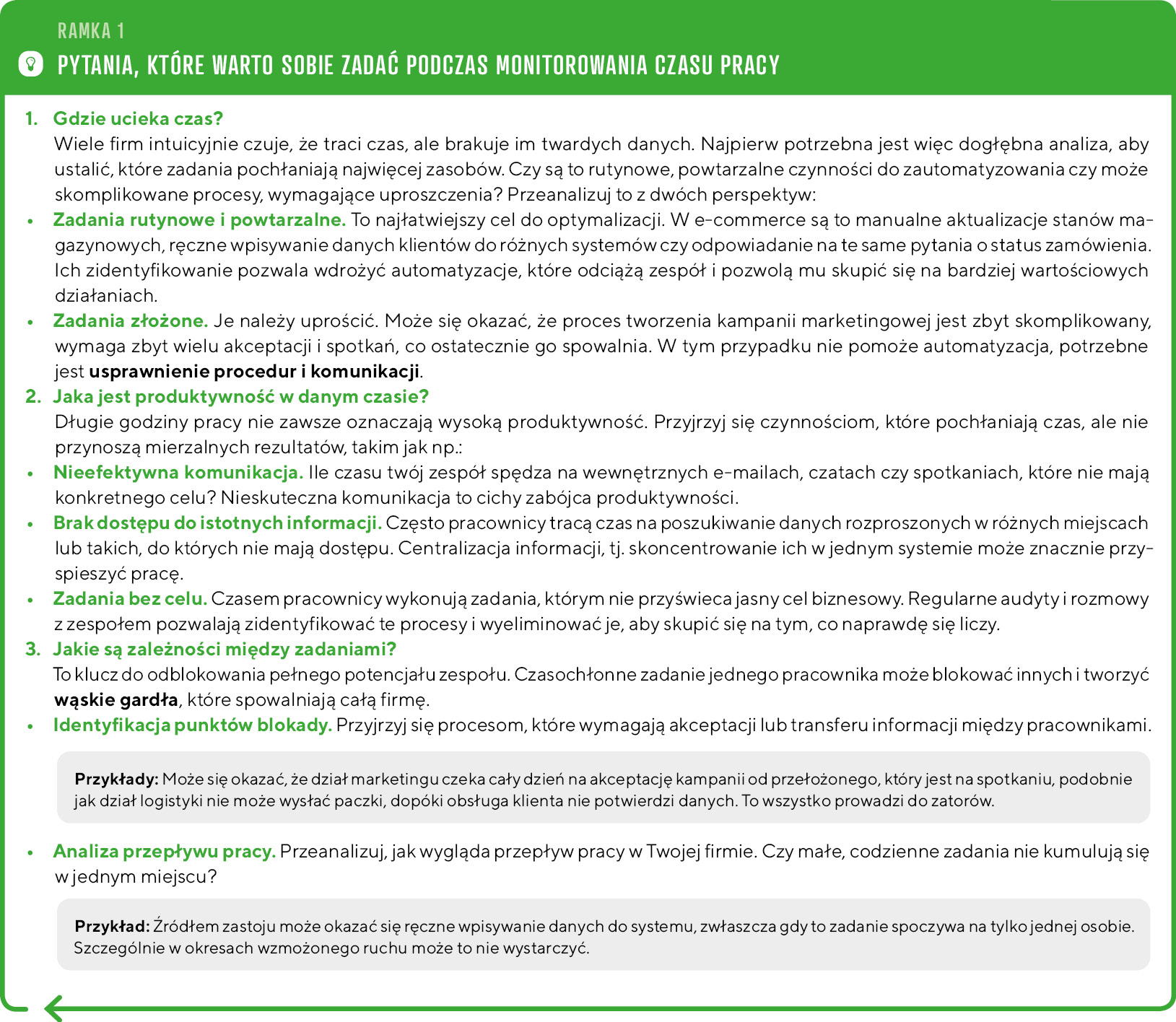 RAMKA 1

PYTANIA, KTÓRE WARTO SOBIE ZADAĆ PODCZAS MONITOROWANIA CZASU PRACY

1. Gdzie ucieka czas?
Wiele firm intuicyjnie czuje, że traci czas, ale brakuje im twardych danych. Najpierw potrzebna jest więc dogłębna analiza, aby ustalić, które zadania pochłaniają najwięcej zasobów. Czy są to rutynowe, powtarzalne czynności do zautomatyzowania czy może skomplikowane procesy, wymagające uproszczenia? Przeanalizuj to z dwóch perspektyw:
• Zadania rutynowe i powtarzalne. To najłatwiejszy cel do optymalizacji. W e-commerce są to manualne aktualizacje stanów magazynowych, ręczne wpisywanie danych klientów do różnych systemów czy odpowiadanie na te same pytania o status zamówienia. Ich zidentyfikowanie pozwala wdrożyć automatyzacje, które odciążą zespół i pozwolą mu skupić się na bardziej wartościowych działaniach.
• Zadania złożone. Je należy uprościć. Może się okazać, że proces tworzenia kampanii marketingowej jest zbyt skomplikowany, wymaga zbyt wielu akceptacji i spotkań, co ostatecznie go spowalnia. W tym przypadku nie pomoże automatyzacja, potrzebne jest usprawnienie procedur i komunikacji.
2. Jaka jest produktywność w danym czasie?
Długie godziny pracy nie zawsze oznaczają wysoką produktywność. Przyjrzyj się czynnościom, które pochłaniają czas, ale nie przynoszą mierzalnych rezultatów, takim jak np.:
• Nieefektywna komunikacja. Ile czasu twój zespół spędza na wewnętrznych e-mailach, czatach czy spotkaniach, które nie mają konkretnego celu? Nieskuteczna komunikacja to cichy zabójca produktywności.
• Brak dostępu do istotnych informacji. Często pracownicy tracą czas na poszukiwanie danych rozproszonych w różnych miejscach lub takich, do których nie mają dostępu. Centralizacja informacji, tj. skoncentrowanie ich w jednym systemie może znacznie przyspieszyć pracę.
• Zadania bez celu. Czasem pracownicy wykonują zadania, którym nie przyświeca jasny cel biznesowy. Regularne audyty i rozmowy z zespołem pozwalają zidentyfikować te procesy i wyeliminować je, aby skupić się na tym, co naprawdę się liczy.
3. Jakie są zależności między zadaniami?
To klucz do odblokowania pełnego potencjału zespołu. Czasochłonne zadanie jednego pracownika może blokować innych i tworzyć wąskie gardła, które spowalniają całą firmę.
• Identyfikacja punktów blokady. Przyjrzyj się procesom, które wymagają akceptacji lub transferu informacji między pracownikami.

Przykłady: Może się okazać, że dział marketingu czeka cały dzień na akceptację kampanii od przełożonego, który jest na spotkaniu, podobnie jak dział logistyki nie może wysłać paczki, dopóki obsługa klienta nie potwierdzi danych. To wszystko prowadzi do zatorów.

• Analiza przepływu pracy. Przeanalizuj, jak wygląda przepływ pracy w Twojej firmie. Czy małe, codzienne zadania nie kumulują się w jednym miejscu?

Przykład: Źródłem zastoju może okazać się ręczne wpisywanie danych do systemu, zwłaszcza gdy to zadanie spoczywa na tylko jednej osobie. Szczególnie w okresach wzmożonego ruchu może to nie wystarczyć.